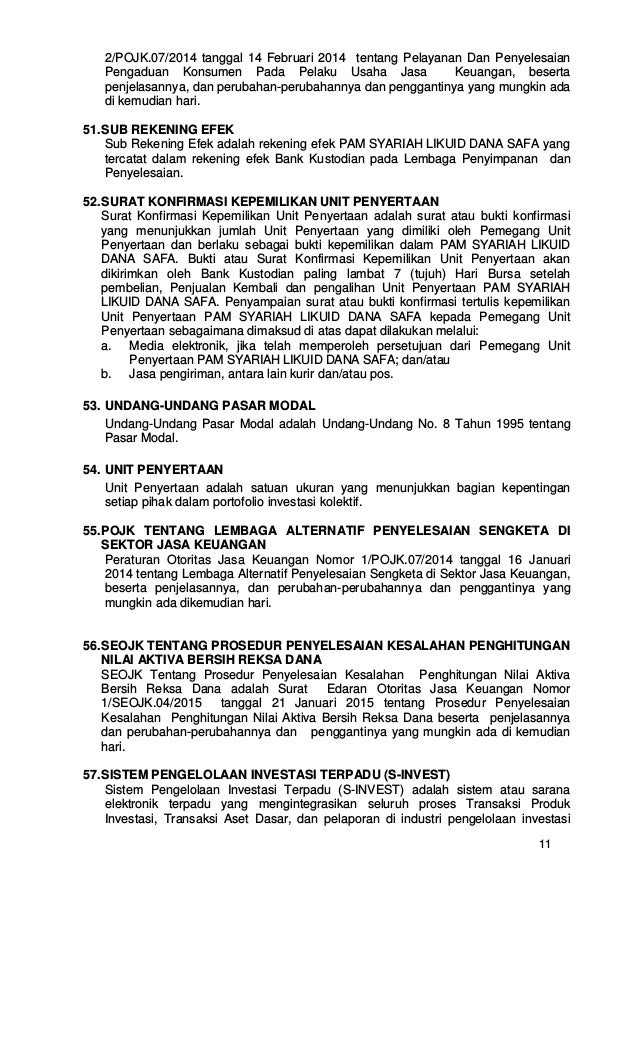 2/POJK.07/2014 tanggal 14 Februari 2014 tentang Pelayanan Dan Penyelesaian Pengaduan Konsumen Pada Pelaku Usaha Jasa Keuangan, beserta penjelasannya, dan perubahan-perubahannya dan penggantinya yang mungkin ada di kemudian hari.

51.SUB REKENING EFEK
Sub Rekening Efek adalah rekening efek PAM SYARIAH LIKUID DANA SAFA yang tercatat dalam rekening efek Bank Kustodian pada Lembaga Penyimpanan dan Penyelesaian.

52.SURAT KONFIRMASI KEPEMILIKAN UNIT PENYERTAAN
Surat Konfirmasi Kepemilikan Unit Penyertaan adalah surat atau bukti konfirmasi yang menunjukkan jumlah Unit Penyertaan yang dimiliki oleh Pemegang Unit Penyertaan dan berlaku sebagai bukti kepemilikan dalam PAM SYARIAH LIKUID DANA SAFA. Bukti atau Surat Konfirmasi Kepemilikan Unit Penyertaan akan dikirimkan oleh Bank Kustodian paling lambat 7 (tujuh) Hari Bursa setelah pembelian, Penjualan Kembali dan pengalihan Unit Penyertaan PAM SYARIAH LIKUID DANA SAFA. Penyampaian surat atau bukti konfirmasi tertulis kepemilikan Unit Penyertaan PAM SYARIAH LIKUID DANA SAFA kepada Pemegang Unit Penyertaan sebagaimana dimaksud di atas dapat dilakukan melalui:
a. Media elektronik, jika telah memperoleh persetujuan dari Pemegang Unit Penyertaan PAM SYARIAH LIKUID DANA SAFA; dan/atau
b. Jasa pengiriman, antara lain kurir dan/atau pos.

53. UNDANG-UNDANG PASAR MODAL
Undang-Undang Pasar Modal adalah Undang-Undang No. 8 Tahun 1995 tentang Pasar Modal.

54. UNIT PENYERTAAN
Unit Penyertaan adalah satuan ukuran yang menunjukkan bagian kepentingan setiap pihak dalam portofolio investasi kolektif.

55.POJK TENTANG LEMBAGA ALTERNATIF PENYELESAIAN SENGKETA DI SEKTOR JASA KEUANGAN
Peraturan Otoritas Jasa Keuangan Nomor 1/POJK.07/2014 tanggal 16 Januari 2014 tentang Lembaga Alternatif Penyelesaian Sengketa di Sektor Jasa Keuangan, beserta penjelasannya, dan perubahan-perubahannya dan penggantinya yang mungkin ada dikemudian hari.

56.SEOJK TENTANG PROSEDUR PENYELESAIAN KESALAHAN PENGHITUNGAN NILAI AKTIVA BERSIH REKSA DANA
SEOJK Tentang Prosedur Penyelesaian Kesalahan Penghitungan Nilai Aktiva Bersih Reksa Dana adalah Surat Edaran Otoritas Jasa Keuangan Nomor 1/SEOJK.04/2015 tanggal 21 Januari 2015 tentang Prosedur Penyelesaian Kesalahan Penghitungan Nilai Aktiva Bersih Reksa Dana beserta penjelasannya dan perubahan-perubahannya dan penggantinya yang mungkin ada di kemudian hari.

57.SISTEM PENGELOLAAN INVESTASI TERPADU (S-INVEST)
Sistem Pengelolaan Investasi Terpadu (S-INVEST) adalah sistem atau sarana elektronik terpadu yang mengintegrasikan seluruh proses Transaksi Produk Investasi, Transaksi Aset Dasar, dan pelaporan di industri pengelolaan investasi

11